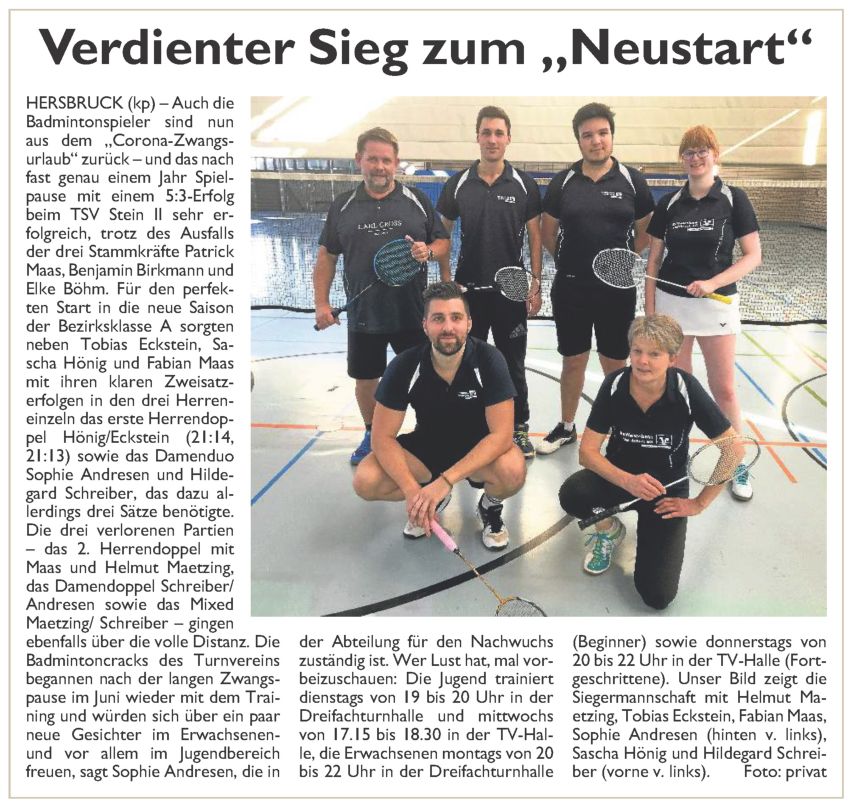 Verdienter Sieg zum „Neustart“

HERSBRUCK (kp) – Auch die Badmintonspieler sind nun aus dem „Corona-Zwangsurlaub“ zurück – und das nach fast genau einem Jahr Spielpause mit einem 5:3-Erfolg beim TSV Stein II sehr erfolgreich, trotz des Ausfalls der drei Stammkräfte Patrick Maas, Benjamin Birkmann und Elke Böhm. Für den perfekten Start in die neue Saison der Bezirksklasse A sorgten neben Tobias Eckstein, Sascha Hönig und Fabian Maas mit ihren klaren Zweisatzerfolgen in den drei Herreneinzeln das erste Herrendoppel Hönig/Eckstein (21:14, 21:13) sowie das Damenduo Sophie Andresen und Hildegard Schreiber, das dazu allerdings drei Sätze benötigte. Die drei verlorenen Partien – das 2. Herrendoppel mit Maas und Helmut Maetzing, das Damendoppel Schreiber/ Andresen sowie das Mixed Maetzing/ Schreiber – gingen ebenfalls über die volle Distanz. Die Badmintoncracks des Turnvereins begannen nach der langen Zwangspause im Juni wieder mit dem Training und würden sich über ein paar neue Gesichter im Erwachsenen- und vor allem im Jugendbereich freuen, sagt Sophie Andresen, die in der Abteilung für den Nachwuchs zuständig ist. Wer Lust hat, mal vorbeizuschauen: Die Jugend trainiert dienstags von 19 bis 20 Uhr in der Dreifachturnhalle und mittwochs von 17.15 bis 18.30 in der TV-Halle, die Erwachsenen montags von 20 bis 22 Uhr in der Dreifachturnhalle (Beginner) sowie donnerstags von 20 bis 22 Uhr in der TV-Halle (Fortgeschrittene). Unser Bild zeigt die Siegermannschaft mit Helmut Maetzing, Tobias Eckstein, Fabian Maas, Sophie Andresen (hinten v. links), Sascha Hönig und Hildegard Schreiber (vorne v. links). Foto: privat